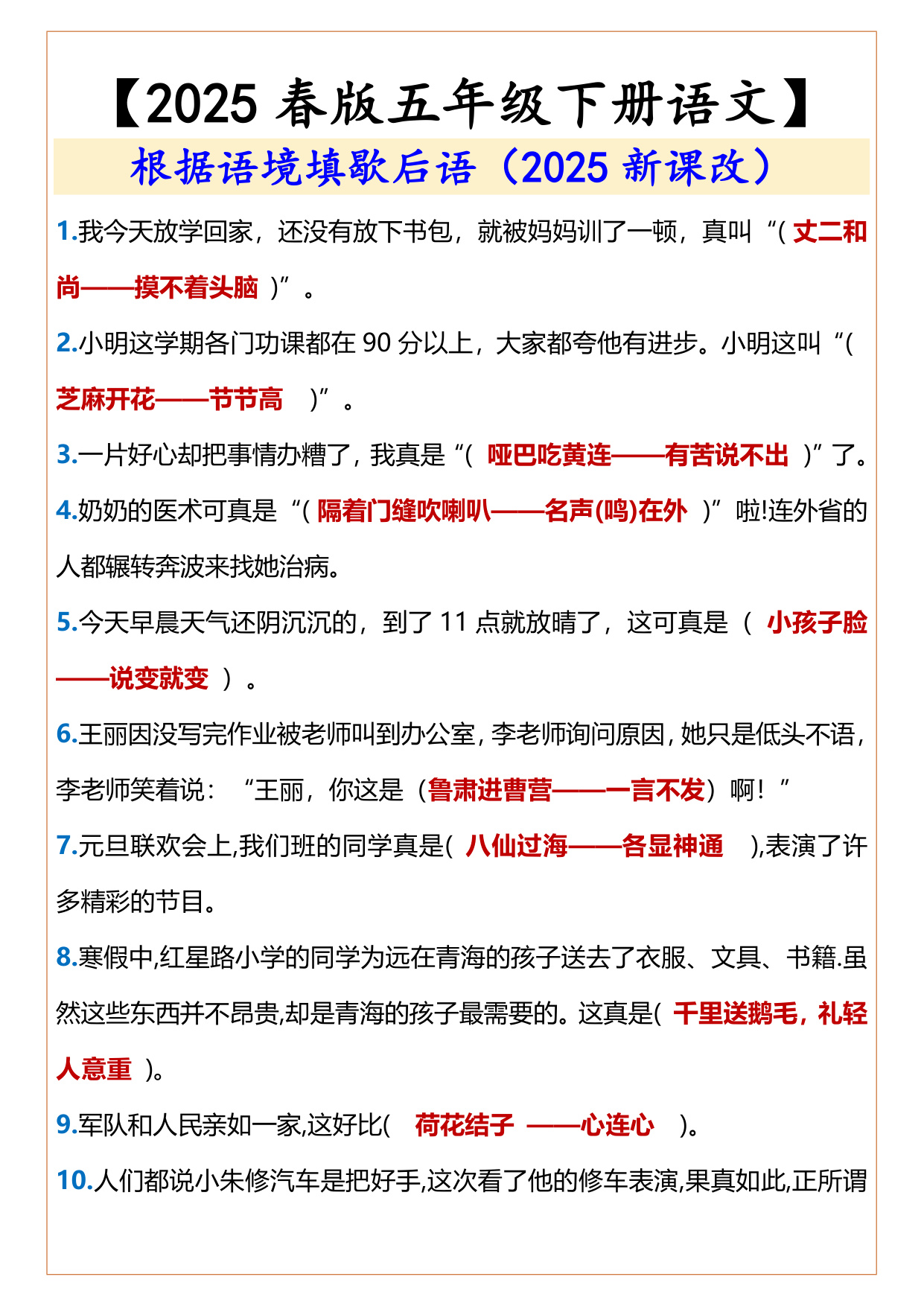 【2025 春版五年级下册语文】

根据语境填歇后语（2025 新课改）

1.我今天放学回家，还没有放下书包，就被妈妈训了一顿，真叫“( 丈二和尚——摸不着头脑 )”。

2.小明这学期各门功课都在 90 分以上，大家都夸他有进步。小明这叫“( 芝麻开花——节节高 )”。

3.一片好心却把事情办糟了，我真是“( 哑巴吃黄连——有苦说不出 )”了。

4.奶奶的医术可真是“( 隔着门缝吹喇叭——名声(鸣)在外 )”啦!连外省的人都辗转奔波来找她治病。

5.今天早晨天气还阴沉沉的，到了 11 点就放晴了，这可真是（ 小孩子脸——说变就变 ）。

6.王丽因没写完作业被老师叫到办公室，李老师询问原因，她只是低头不语，李老师笑着说：“王丽，你这是（鲁肃进曹营——一言不发）啊！”

7.元旦联欢会上,我们班的同学真是( 八仙过海——各显神通 ),表演了许多精彩的节目。

8.寒假中,红星路小学的同学为远在青海的孩子送去了衣服、文具、书籍.虽然这些东西并不昂贵,却是青海的孩子最需要的。这真是( 千里送鹅毛，礼轻人意重 )。

9.军队和人民亲如一家,这好比( 荷花结子 ——心连心 )。

10.人们都说小朱修汽车是把好手,这次看了他的修车表演,果真如此,正所谓